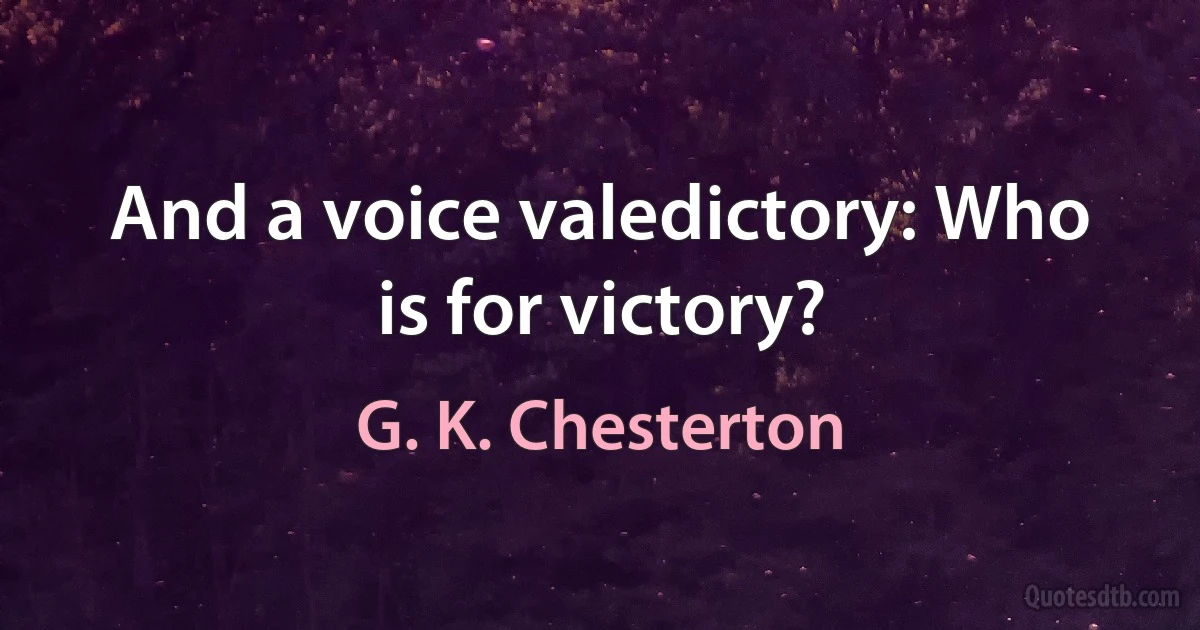 And a voice valedictory: Who is for victory?

G. K. Chesterton

Quotesdtb.com